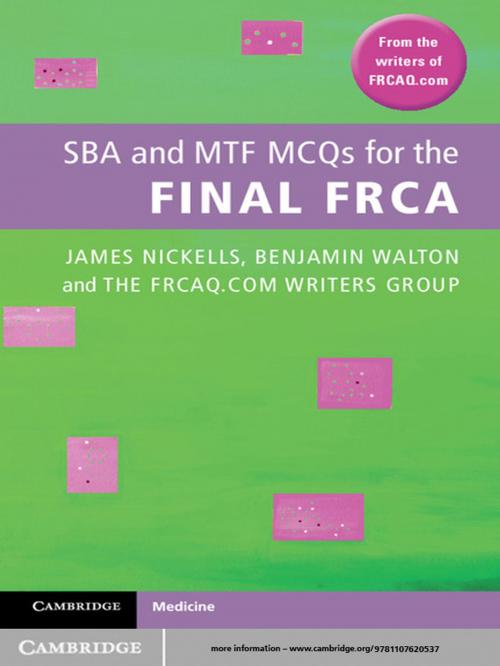 From the writers of FRCAQ.com

SBA and MTF MCQs for the
FINAL FRCA

JAMES NICKELLS, BENJAMIN WALTON
and THE FRCAQ.COM WRITERS GROUP

CAMBRIDGE

Medicine

CAMBRIDGE

more information – www.cambridge.org/9781107620537